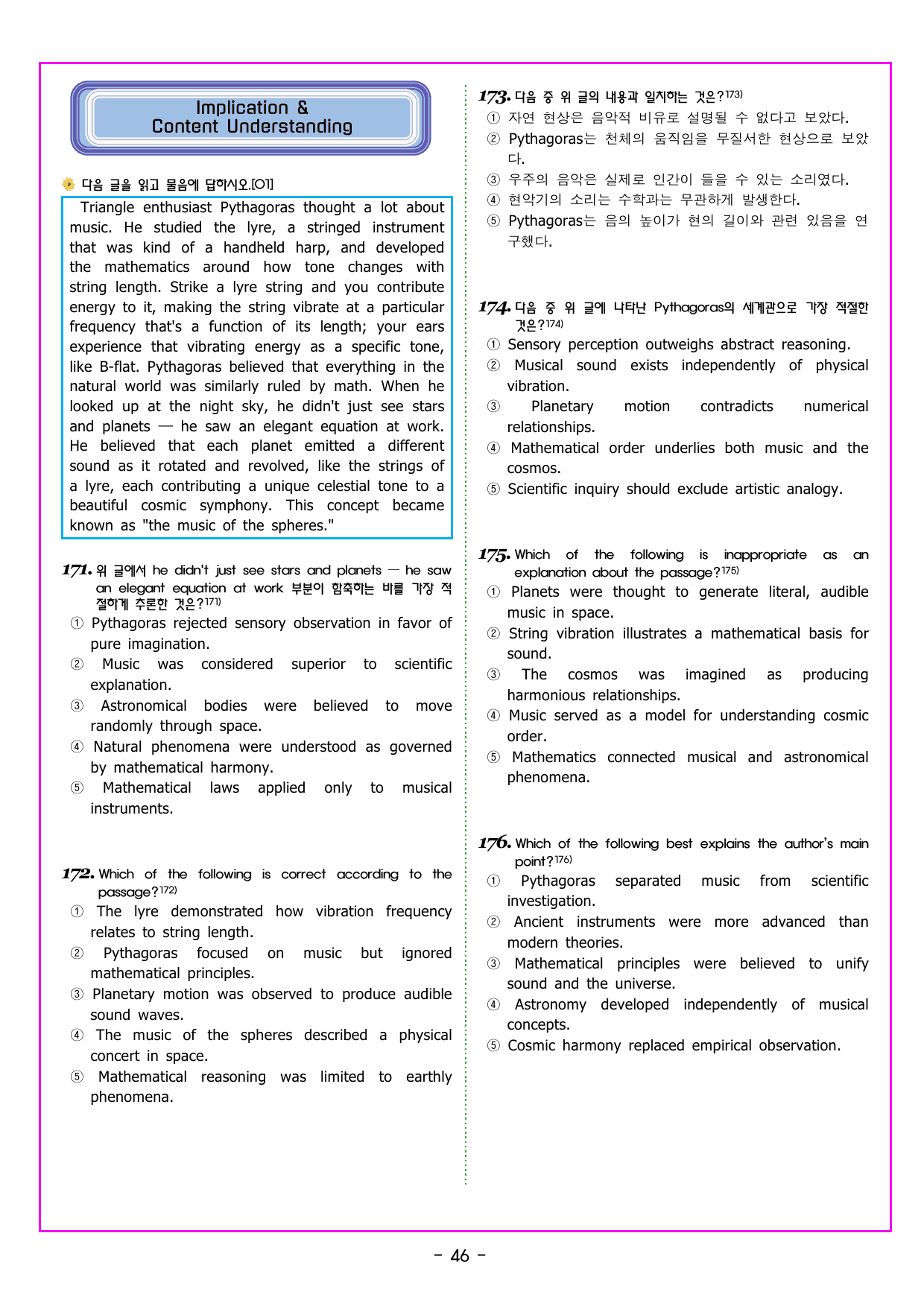 Implication &
Content Understanding

다음 글을 읽고 물음에 답하시오.[01]

Triangle enthusiast Pythagoras thought a lot about music. He studied the lyre, a stringed instrument that was kind of a handheld harp, and developed the mathematics around how tone changes with string length. Strike a lyre string and you contribute energy to it, making the string vibrate at a particular frequency that's a function of its length; your ears experience that vibrating energy as a specific tone, like B-flat. Pythagoras believed that everything in the natural world was similarly ruled by math. When he looked up at the night sky, he didn't just see stars and planets — he saw an elegant equation at work. He believed that each planet emitted a different sound as it rotated and revolved, like the strings of a lyre, each contributing a unique celestial tone to a beautiful cosmic symphony. This concept became known as "the music of the spheres."

171. 위 글에서 he didn't just see stars and planets — he saw an elegant equation at work 부분이 함축하는 바를 가장 적절하게 추론한 것은?$^{171)}$
① Pythagoras rejected sensory observation in favor of pure imagination.
② Music was considered superior to scientific explanation.
③ Astronomical bodies were believed to move randomly through space.
④ Natural phenomena were understood as governed by mathematical harmony.
⑤ Mathematical laws applied only to musical instruments.

172. Which of the following is correct according to the passage?$^{172)}$
① The lyre demonstrated how vibration frequency relates to string length.
② Pythagoras focused on music but ignored mathematical principles.
③ Planetary motion was observed to produce audible sound waves.
④ The music of the spheres described a physical concert in space.
⑤ Mathematical reasoning was limited to earthly phenomena.

173. 다음 중 위 글의 내용과 일치하는 것은?$^{173)}$
① 자연 현상은 음악적 비유로 설명될 수 없다고 보았다.
② Pythagoras는 천체의 움직임을 무질서한 현상으로 보았다.
③ 우주의 음악은 실제로 인간이 들을 수 있는 소리였다.
④ 현악기의 소리는 수학과는 무관하게 발생한다.
⑤ Pythagoras는 음의 높이가 현의 길이와 관련 있음을 연구했다.

174. 다음 중 위 글에 나타난 Pythagoras의 세계관으로 가장 적절한 것은?$^{174)}$
① Sensory perception outweighs abstract reasoning.
② Musical sound exists independently of physical vibration.
③ Planetary motion contradicts numerical relationships.
④ Mathematical order underlies both music and the cosmos.
⑤ Scientific inquiry should exclude artistic analogy.

175. Which of the following is inappropriate as an explanation about the passage?$^{175)}$
① Planets were thought to generate literal, audible music in space.
② String vibration illustrates a mathematical basis for sound.
③ The cosmos was imagined as producing harmonious relationships.
④ Music served as a model for understanding cosmic order.
⑤ Mathematics connected musical and astronomical phenomena.

176. Which of the following best explains the author's main point?$^{176)}$
① Pythagoras separated music from scientific investigation.
② Ancient instruments were more advanced than modern theories.
③ Mathematical principles were believed to unify sound and the universe.
④ Astronomy developed independently of musical concepts.
⑤ Cosmic harmony replaced empirical observation.

- 46 -